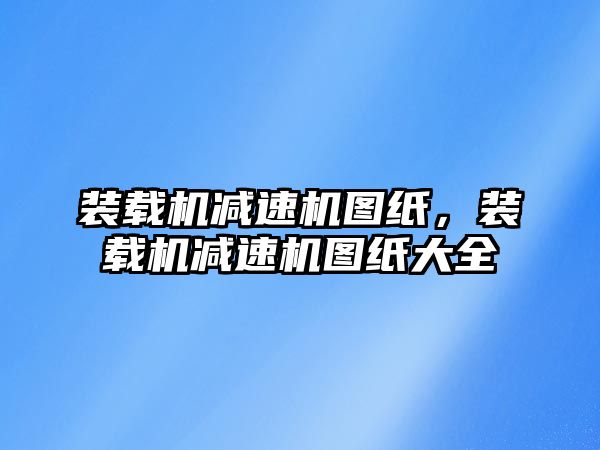 装载机减速机图纸，装载机减速机图纸大全